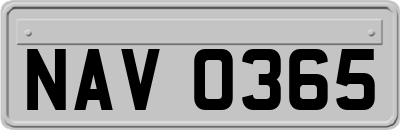 NAV 0365